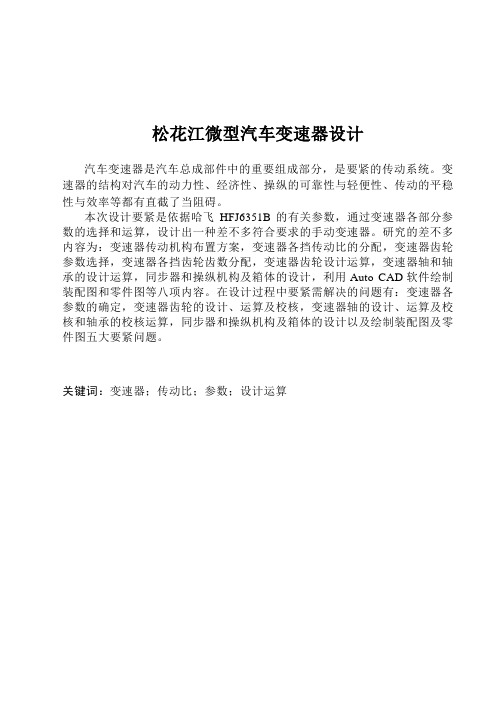 松花江微型汽车变速器设计

汽车变速器是汽车总成部件中的重要组成部分，是要紧的传动系统。变速器的结构对汽车的动力性、经济性、操纵的可靠性与轻便性、传动的平稳性与效率等都有直截了当阻碍。

本次设计要紧是依据哈飞 HFJ6351B 的有关参数，通过变速器各部分参数的选择和运算，设计出一种差不多符合要求的手动变速器。研究的差不多内容为：变速器传动机构布置方案，变速器各挡传动比的分配，变速器齿轮参数选择，变速器各挡齿轮齿数分配，变速器齿轮设计运算，变速器轴和轴承的设计运算，同步器和操纵机构及箱体的设计，利用 Auto CAD 软件绘制装配图和零件图等八项内容。在设计过程中要紧需解决的问题有：变速器各参数的确定，变速器齿轮的设计、运算及校核，变速器轴的设计、运算及校核和轴承的校核运算，同步器和操纵机构及箱体的设计以及绘制装配图及零件图五大要紧问题。

关键词：变速器；传动比；参数；设计运算